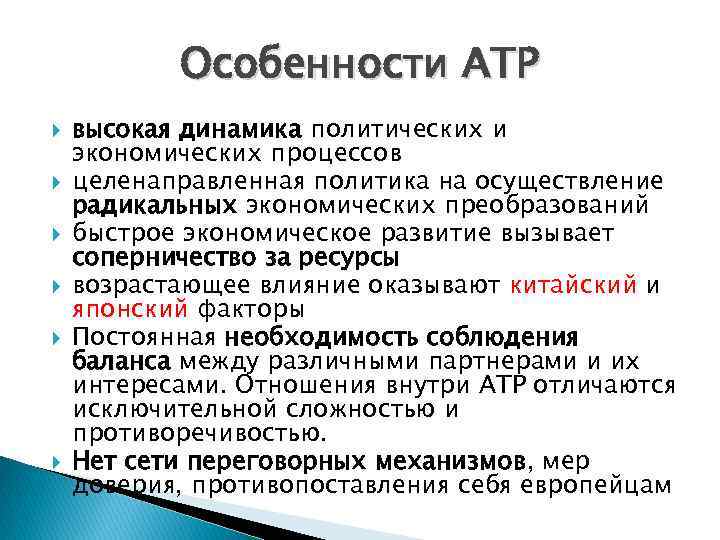 Особенности АТР

высокая динамика политических и экономических процессов

целенаправленная политика на осуществление радикальных экономических преобразований

быстрое экономическое развитие вызывает соперничество за ресурсы

возрастающее влияние оказывают китайский и японский факторы

Постоянная необходимость соблюдения баланса между различными партнерами и их интересами. Отношения внутри АТР отличаются исключительной сложностью и противоречивостью.

Нет сети переговорных механизмов, мер доверия, противопоставления себя европейцам